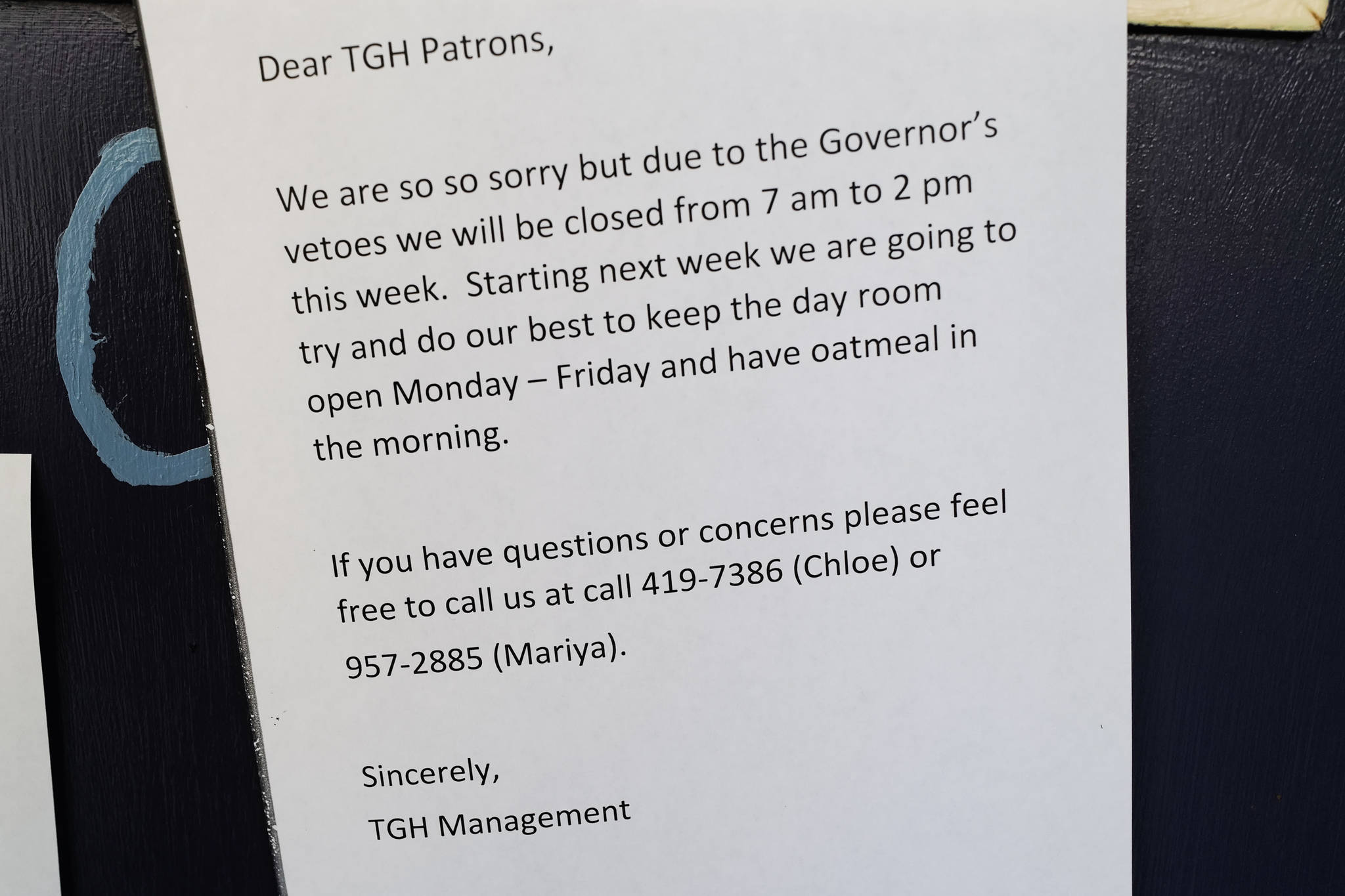 Dear TGH Patrons,

We are so so sorry but due to the Governor's vetoes we will be closed from 7 am to 2 pm this week. Starting next week we are going to try and do our best to keep the day room open Monday – Friday and have oatmeal in the morning.

If you have questions or concerns please feel free to call us at call 419-7386 (Chloe) or 957-2885 (Mariya).

Sincerely,
TGH Management